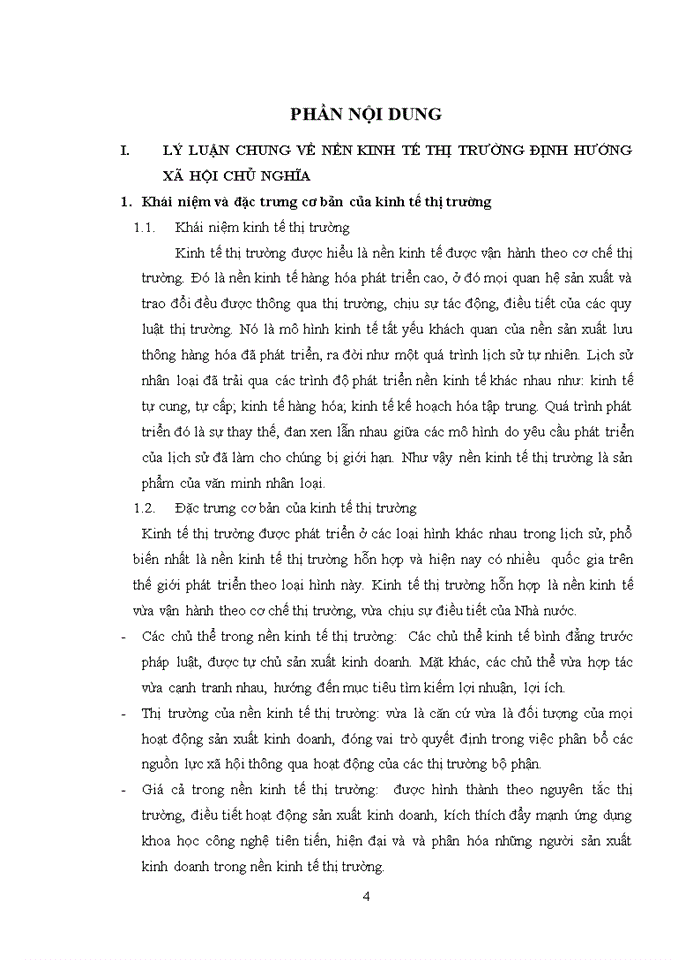 PHẦN NỘI DUNG

I. LÝ LUẬN CHUNG VỀ NỀN KINH TẾ THỊ TRƯỜNG ĐỊNH HƯỚNG XÃ HỘI CHỦ NGHĨA

1. Khái niệm và đặc trưng cơ bản của kinh tế thị trường

1.1. Khái niệm kinh tế thị trường

Kinh tế thị trường được hiểu là nền kinh tế được vận hành theo cơ chế thị trường. Đó là nền kinh tế hàng hóa phát triển cao, ở đó mọi quan hệ sản xuất và trao đổi đều được thông qua thị trường, chịu sự tác động, điều tiết của các quy luật thị trường. Nó là mô hình kinh tế tất yếu khách quan của nền sản xuất lưu thông hàng hóa đã phát triển, ra đời như một quá trình lịch sử tự nhiên. Lịch sử nhân loại đã trải qua các trình độ phát triển nền kinh tế khác nhau như: kinh tế tự cung, tự cấp; kinh tế hàng hóa; kinh tế kế hoạch hóa tập trung. Quá trình phát triển đó là sự thay thế, đan xen lẫn nhau giữa các mô hình do yêu cầu phát triển của lịch sử đã làm cho chúng bị giới hạn. Như vậy nền kinh tế thị trường là sản phẩm của văn minh nhân loại.

1.2. Đặc trưng cơ bản của kinh tế thị trường

Kinh tế thị trường được phát triển ở các loại hình khác nhau trong lịch sử, phổ biến nhất là nền kinh tế thị trường hỗn hợp và hiện nay có nhiều quốc gia trên thế giới phát triển theo loại hình này. Kinh tế thị trường hỗn hợp là nền kinh tế vừa vận hành theo cơ chế thị trường, vừa chịu sự điều tiết của Nhà nước.

- Các chủ thể trong nền kinh tế thị trường: Các chủ thể kinh tế bình đẳng trước pháp luật, được tự chủ sản xuất kinh doanh. Mặt khác, các chủ thể vừa hợp tác vừa cạnh tranh nhau, hướng đến mục tiêu tìm kiếm lợi nhuận, lợi ích.

- Thị trường của nền kinh tế thị trường: vừa là căn cứ vừa là đối tượng của mọi hoạt động sản xuất kinh doanh, đóng vai trò quyết định trong việc phân bổ các nguồn lực xã hội thông qua hoạt động của các thị trường bộ phận.

- Giá cả trong nền kinh tế thị trường: được hình thành theo nguyên tắc thị trường, điều tiết hoạt động sản xuất kinh doanh, kích thích đẩy mạnh ứng dụng khoa học công nghệ tiên tiến, hiện đại và và phân hóa những người sản xuất kinh doanh trong nền kinh tế thị trường.

4